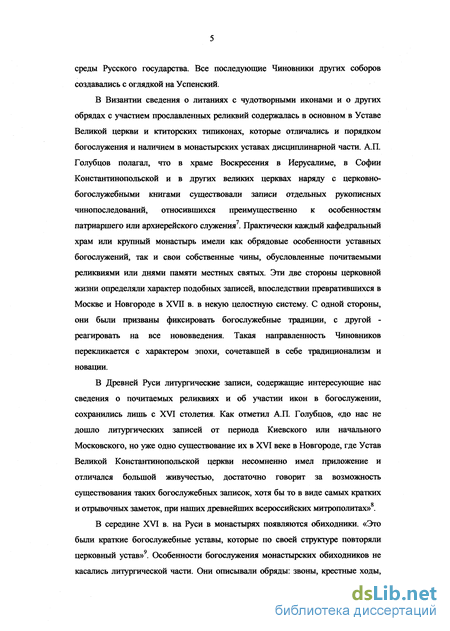 5

среды Русского государства. Все последующие Чиновники других соборов создавались с оглядкой на Успенский.

В Византии сведения о литаниях с чудотворными иконами и о других обрядах с участием прославленных реликвий содержалась в основном в Уставе Великой церкви и ктиторских типиконах, которые отличались и порядком богослужения и наличием в монастырских уставах дисциплинарной части. А.П. Голубцов полагал, что в храме Воскресения в Иерусалиме, в Софии Константинопольской и в других великих церквах наряду с церковно-богослужебными книгами существовали записи отдельных рукописных чинопоследований, относившихся преимущественно к особенностям патриаршего или архиерейского служения$^7$. Практически каждый кафедральный храм или крупный монастырь имели как обрядовые особенности уставных богослужений, так и свои собственные чины, обусловленные почитаемыми реликвиями или днями памяти местных святых. Эти две стороны церковной жизни определяли характер подобных записей, впоследствии превратившихся в Москве и Новгороде в XVII в. в некую целостную систему. С одной стороны, они были призваны фиксировать богослужебные традиции, с другой - реагировать на все нововведения. Такая направленность Чиновников перекликается с характером эпохи, сочетавшей в себе традиционализм и новации.

В Древней Руси литургические записи, содержащие интересующие нас сведения о почитаемых реликвиях и об участии икон в богослужении, сохранились лишь с XVI столетия. Как отметил А.П. Голубцов, «до нас не дошло литургических записей от периода Киевского или начального Московского, но уже одно существование их в XVI веке в Новгороде, где Устав Великой Константинопольской церкви несомненно имел приложение и отличался большой живучестью, достаточно говорит за возможность существования таких богослужебных записок, хотя бы то в виде самых кратких и отрывочных заметок, при наших древнейших всероссийских митрополитах»$^8$.

В середине XVI в. на Руси в монастырях появляются обиходники. «Это были краткие богослужебные уставы, которые по своей структуре повторяли церковный устав»$^9$. Особенности богослужения монастырских обиходников не касались литургической части. Они описывали обряды: звоны, крестные ходы,

dsLib.net
библиотека диссертаций